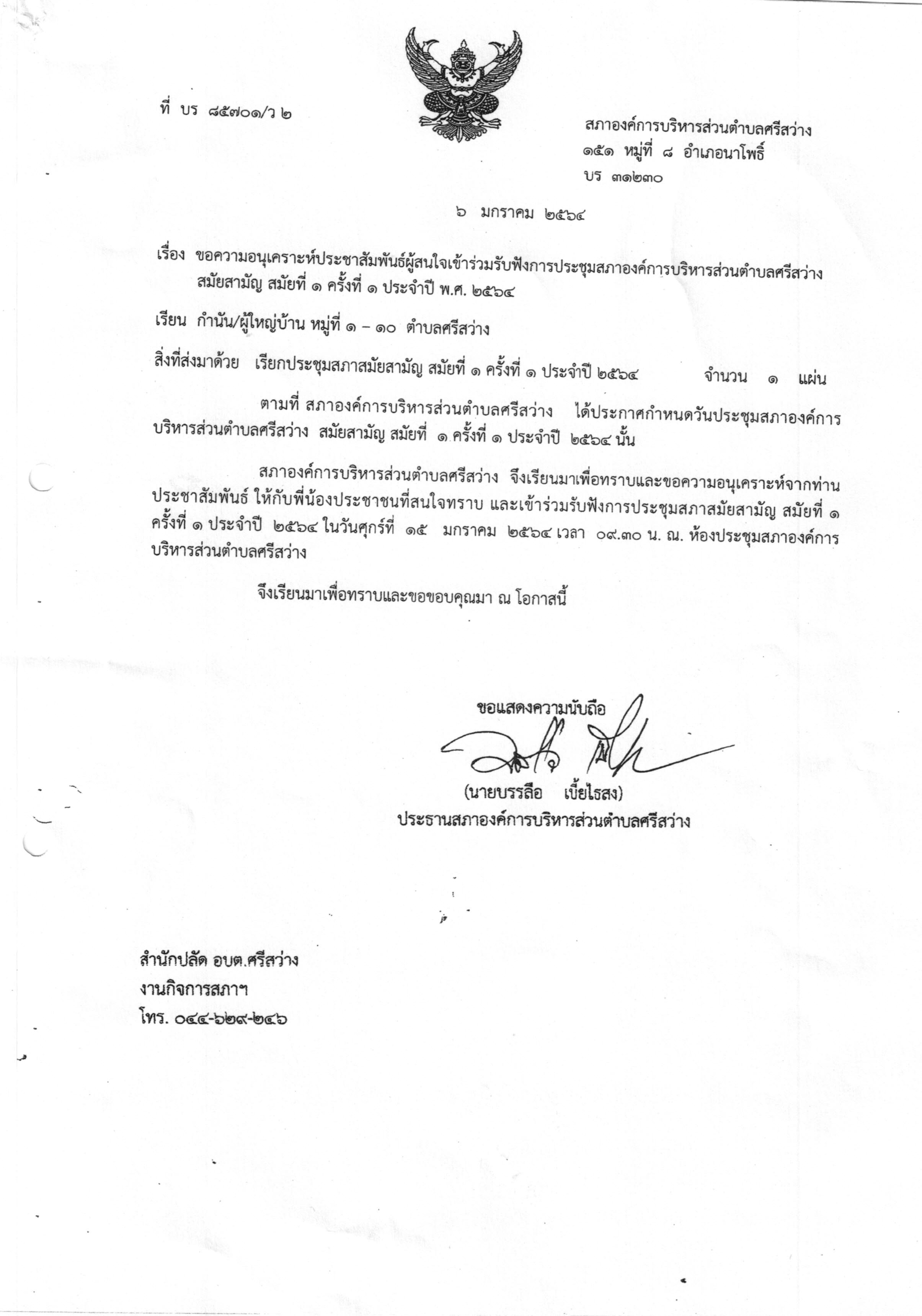 ที่ บร ๘๕๗๐๑/ว ๒

สภาองค์การบริหารส่วนตำบลศรีสว่าง
๑๕๑ หมู่ที่ ๘ อำเภอนาโพธิ์
บร ๓๑๒๓๐

๖ มกราคม ๒๕๖๔

เรื่อง ขอความอนุเคราะห์ประชาสัมพันธ์ผู้สนใจเข้าร่วมรับฟังการประชุมสภาองค์การบริหารส่วนตำบลศรีสว่าง สมัยสามัญ สมัยที่ ๑ ครั้งที่ ๑ ประจำปี พ.ศ. ๒๕๖๔

เรียน กำนัน/ผู้ใหญ่บ้าน หมู่ที่ ๑ – ๑๐ ตำบลศรีสว่าง

สิ่งที่ส่งมาด้วย เรียกประชุมสภาสมัยสามัญ สมัยที่ ๑ ครั้งที่ ๑ ประจำปี ๒๕๖๔ จำนวน ๑ แผ่น

ตามที่ สภาองค์การบริหารส่วนตำบลศรีสว่าง ได้ประกาศกำหนดวันประชุมสภาองค์การบริหารส่วนตำบลศรีสว่าง สมัยสามัญ สมัยที่ ๑ ครั้งที่ ๑ ประจำปี ๒๕๖๔ นั้น

สภาองค์การบริหารส่วนตำบลศรีสว่าง จึงเรียนมาเพื่อทราบและขอความอนุเคราะห์จากท่านประชาสัมพันธ์ ให้กับพี่น้องประชาชนที่สนใจทราบ และเข้าร่วมรับฟังการประชุมสภาสมัยสามัญ สมัยที่ ๑ ครั้งที่ ๑ ประจำปี ๒๕๖๔ ในวันศุกร์ที่ ๑๕ มกราคม ๒๕๖๔ เวลา ๐๙.๓๐ น. ณ. ห้องประชุมสภาองค์การบริหารส่วนตำบลศรีสว่าง

จึงเรียนมาเพื่อทราบและขอขอบคุณมา ณ โอกาสนี้

ขอแสดงความนับถือ

(นายบรรลือ เบี้ยไธสง)
ประธานสภาองค์การบริหารส่วนตำบลศรีสว่าง

สำนักปลัด อบต.ศรีสว่าง
งานกิจการสภาฯ
โทร. ๐๔๔-๖๒๙-๒๔๖